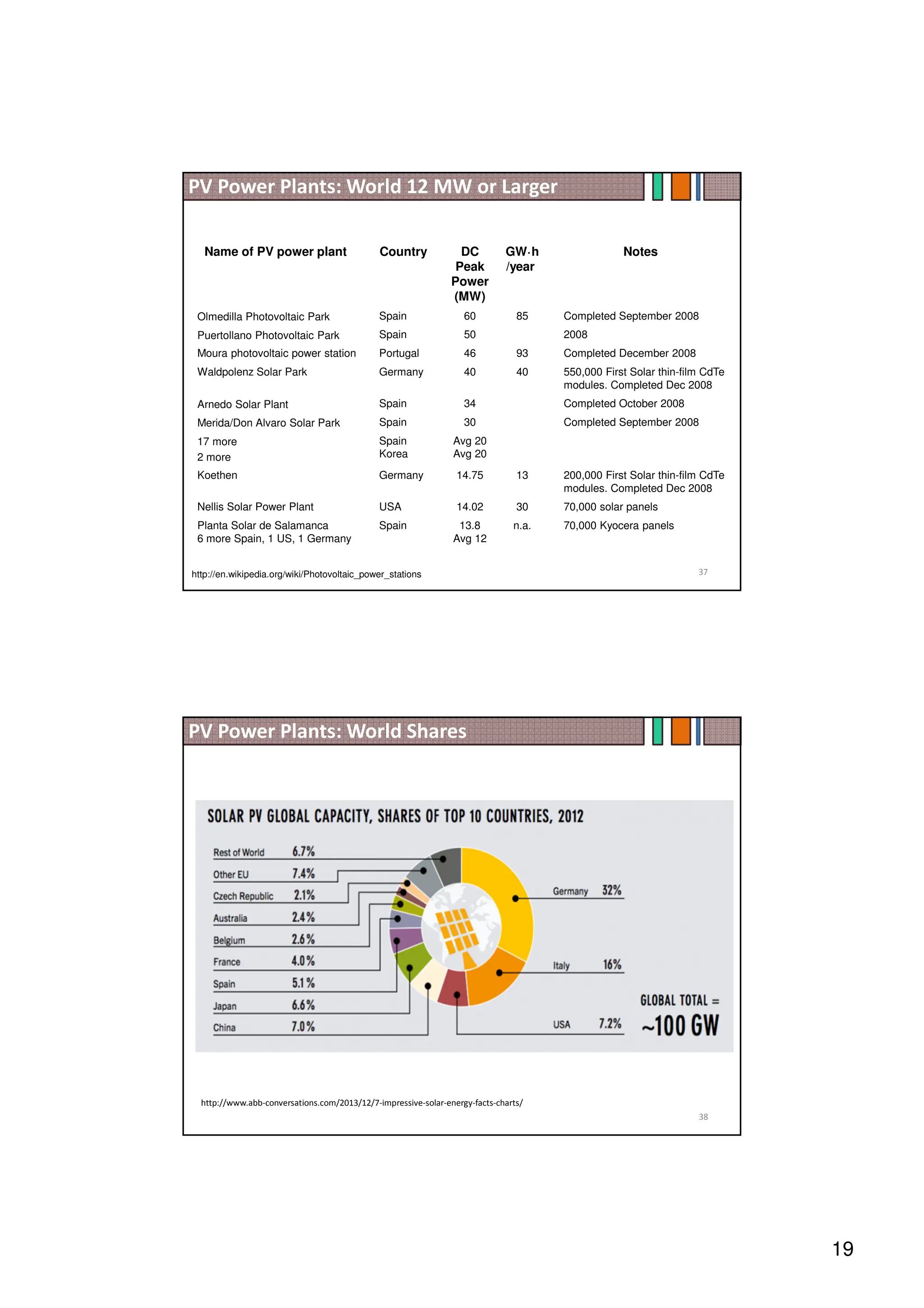 PV Power Plants: World 12 MW or Larger

| Name of PV power plant | Country | DC Peak Power (MW) | GW·h /year | Notes |
|---|---|---|---|---|
| Olmedilla Photovoltaic Park | Spain | 60 | 85 | Completed September 2008 |
| Puertollano Photovoltaic Park | Spain | 50 | | 2008 |
| Moura photovoltaic power station | Portugal | 46 | 93 | Completed December 2008 |
| Waldpolenz Solar Park | Germany | 40 | 40 | 550,000 First Solar thin-film CdTe modules. Completed Dec 2008 |
| Arnedo Solar Plant | Spain | 34 | | Completed October 2008 |
| Merida/Don Alvaro Solar Park | Spain | 30 | | Completed September 2008 |
| 17 more 2 more | Spain Korea | Avg 20 Avg 20 | | |
| Koethen | Germany | 14.75 | 13 | 200,000 First Solar thin-film CdTe modules. Completed Dec 2008 |
| Nellis Solar Power Plant | USA | 14.02 | 30 | 70,000 solar panels |
| Planta Solar de Salamanca 6 more Spain, 1 US, 1 Germany | Spain | 13.8 Avg 12 | n.a. | 70,000 Kyocera panels |

http://en.wikipedia.org/wiki/Photovoltaic_power_stations

37

PV Power Plants: World Shares

SOLAR PV GLOBAL CAPACITY, SHARES OF TOP 10 COUNTRIES, 2012

Rest of World 6.7%
Other EU 7.4%
Czech Republic 2.1%
Australia 2.4%
Belgium 2.6%
France 4.0%
Spain 5.1%
Japan 6.6%
China 7.0%
Germany 32%
Italy 16%
USA 7.2%

GLOBAL TOTAL = ~100 GW

http://www.abb-conversations.com/2013/12/7-impressive-solar-energy-facts-charts/

38

19